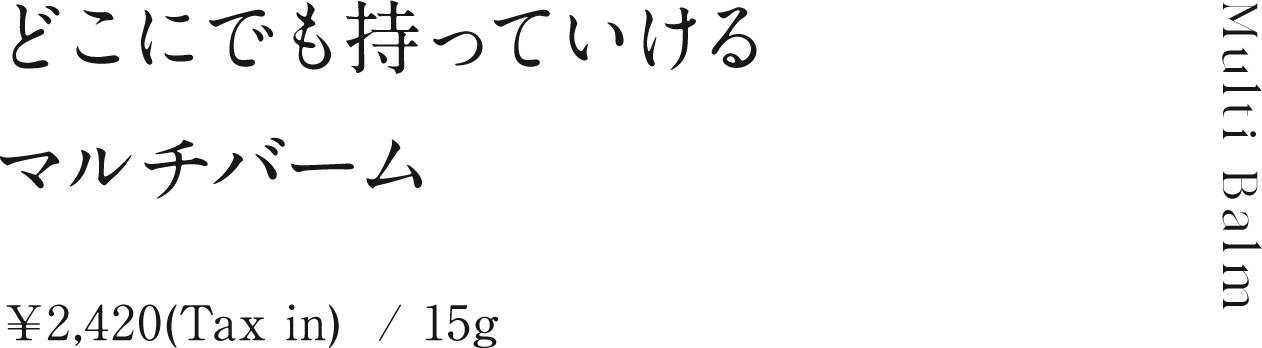 どこにでも持っていける

マルチバーム

¥2,420(Tax in) / 15g

Multi Balm